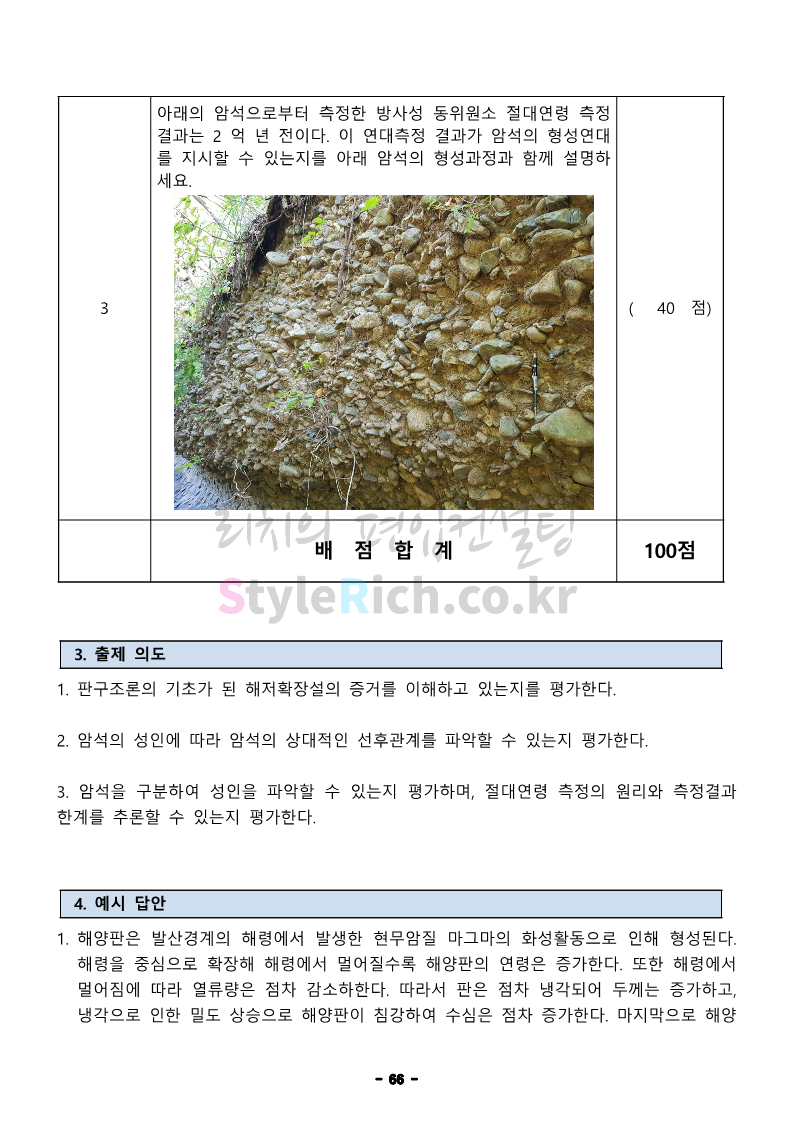 | 3 | 아래의 암석으로부터 측정한 방사성 동위원소 절대연령 측정 결과는 2 억 년 전이다. 이 연대측정 결과가 암석의 형성연대를 지시할 수 있는지를 아래 암석의 형성과정과 함께 설명하세요. | ( 40 점) |
|---|---|---|
| | 배 점 합 계 | 100점 |

리치의 편입컨설팅
StyleRich.co.kr

3. 출제 의도

1. 판구조론의 기초가 된 해저확장설의 증거를 이해하고 있는지를 평가한다.

2. 암석의 성인에 따라 암석의 상대적인 선후관계를 파악할 수 있는지 평가한다.

3. 암석을 구분하여 성인을 파악할 수 있는지 평가하며, 절대연령 측정의 원리와 측정결과 한계를 추론할 수 있는지 평가한다.

4. 예시 답안

1. 해양판은 발산경계의 해령에서 발생한 현무암질 마그마의 화성활동으로 인해 형성된다. 해령을 중심으로 확장해 해령에서 멀어질수록 해양판의 연령은 증가한다. 또한 해령에서 멀어짐에 따라 열류량은 점차 감소하한다. 따라서 판은 점차 냉각되어 두께는 증가하고, 냉각으로 인한 밀도 상승으로 해양판이 침강하여 수심은 점차 증가한다. 마지막으로 해양

- 66 -